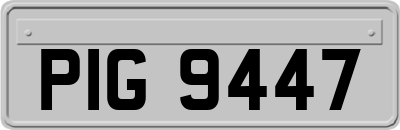 PIG 9447